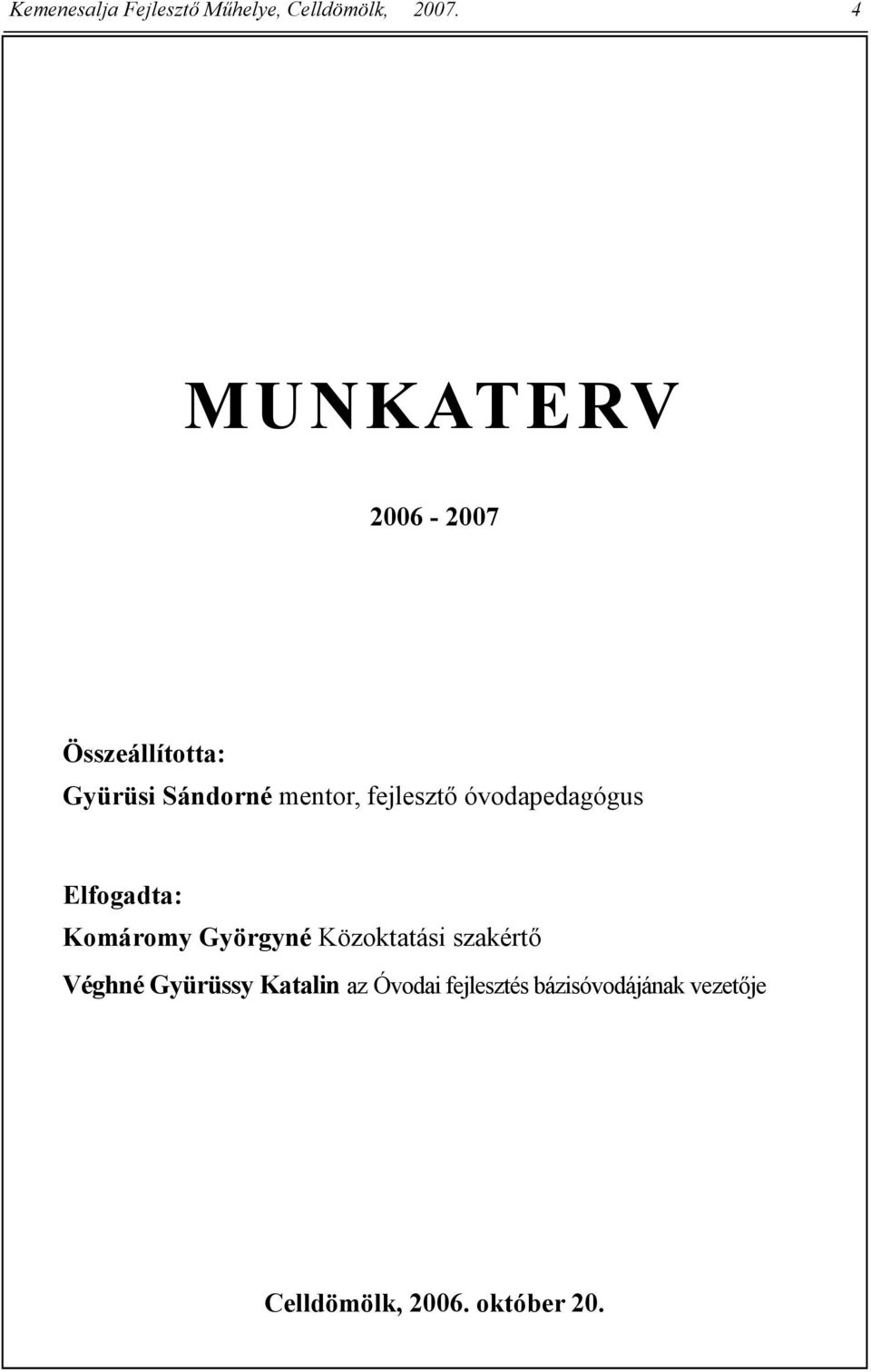 Kemenesalja Fejlesztő Műhelye, Celldömölk, 2007. 4

MUNKATERV

2006 - 2007

Összeállította:
Gyürüsi Sándorné mentor, fejlesztő óvodapedagógus

Elfogadta:
Komáromy Györgyné Közoktatási szakértő
Véghné Gyürüssy Katalin az Óvodai fejlesztés bázisóvodájának vezetője

Celldömölk, 2006. október 20.